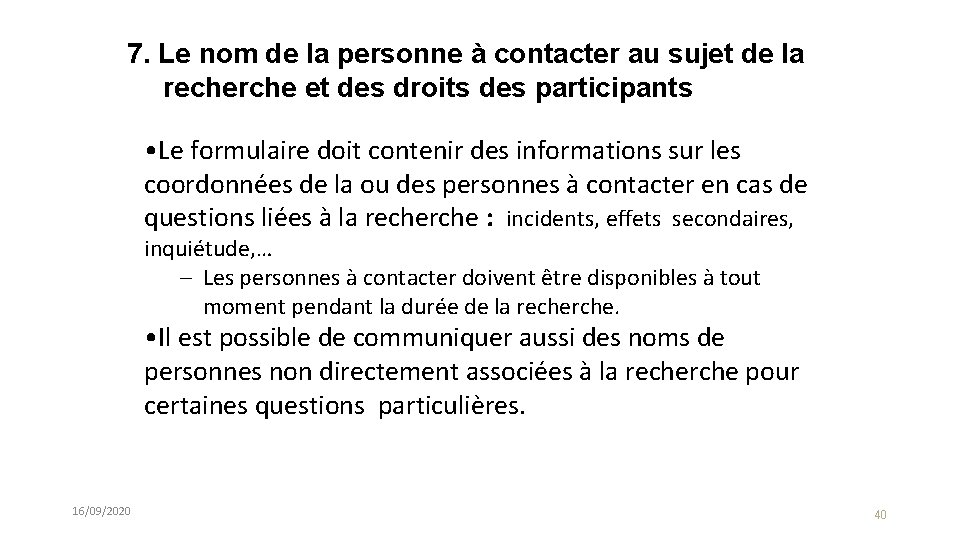 7. Le nom de la personne à contacter au sujet de la recherche et des droits des participants

• Le formulaire doit contenir des informations sur les coordonnées de la ou des personnes à contacter en cas de questions liées à la recherche : incidents, effets secondaires, inquiétude,…

– Les personnes à contacter doivent être disponibles à tout moment pendant la durée de la recherche.

• Il est possible de communiquer aussi des noms de personnes non directement associées à la recherche pour certaines questions particulières.

16/09/2020

40